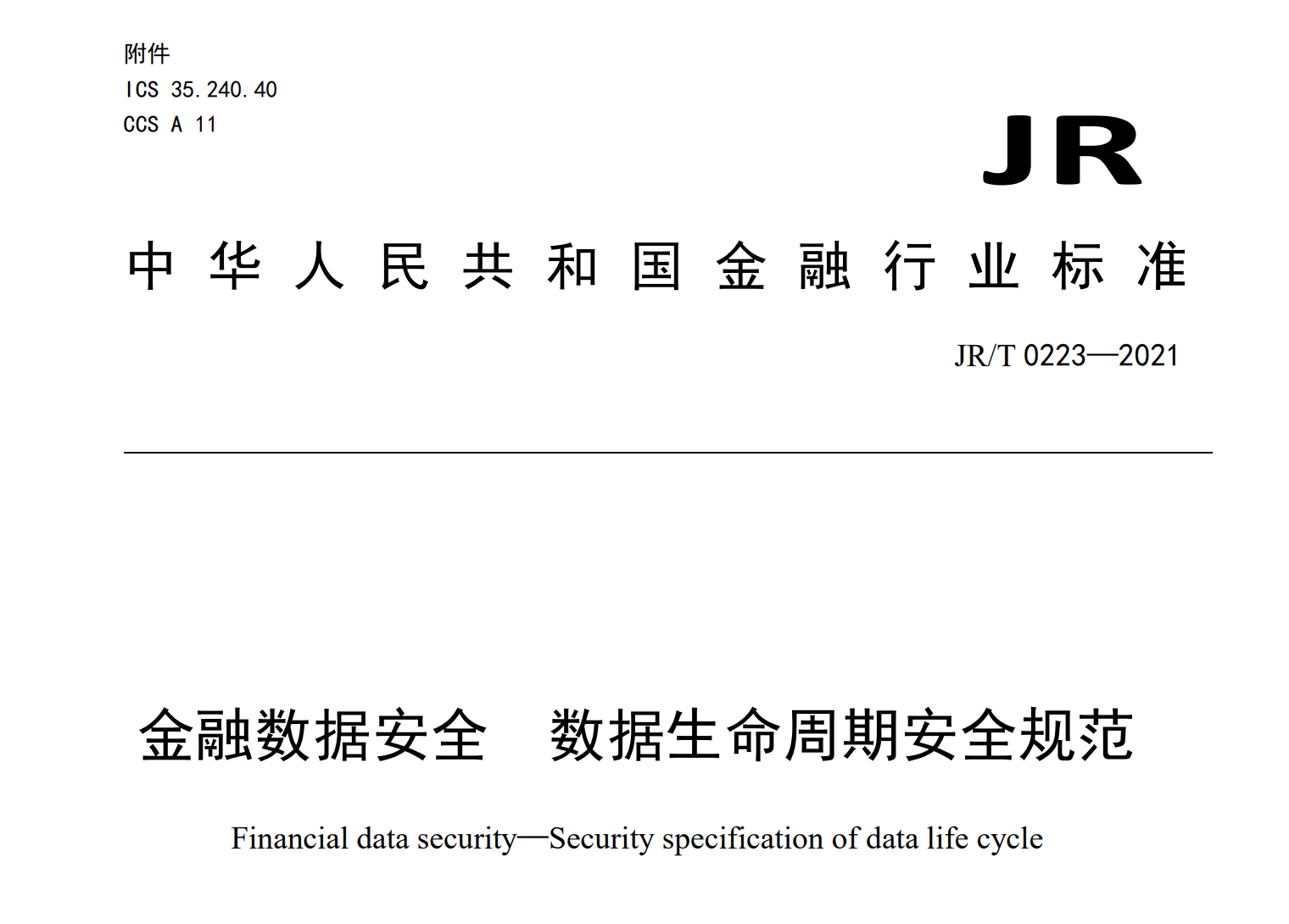 附件
ICS 35.240.40
CCS A 11

JR

中华人民共和国金融行业标准

JR/T 0223—2021

金融数据安全　数据生命周期安全规范

Financial data security—Security specification of data life cycle